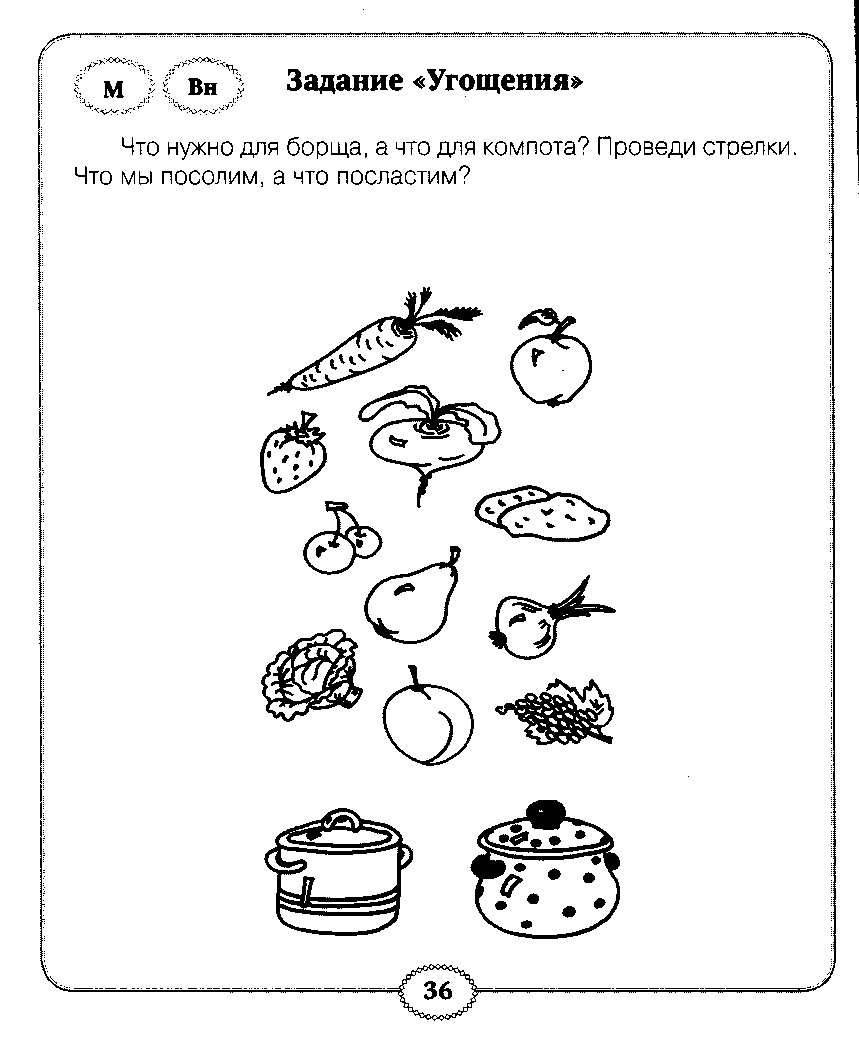 М Вн Задание «Угощения»

Что нужно для борща, а что для компота? Проведи стрелки. Что мы посолим, а что посластим?

36